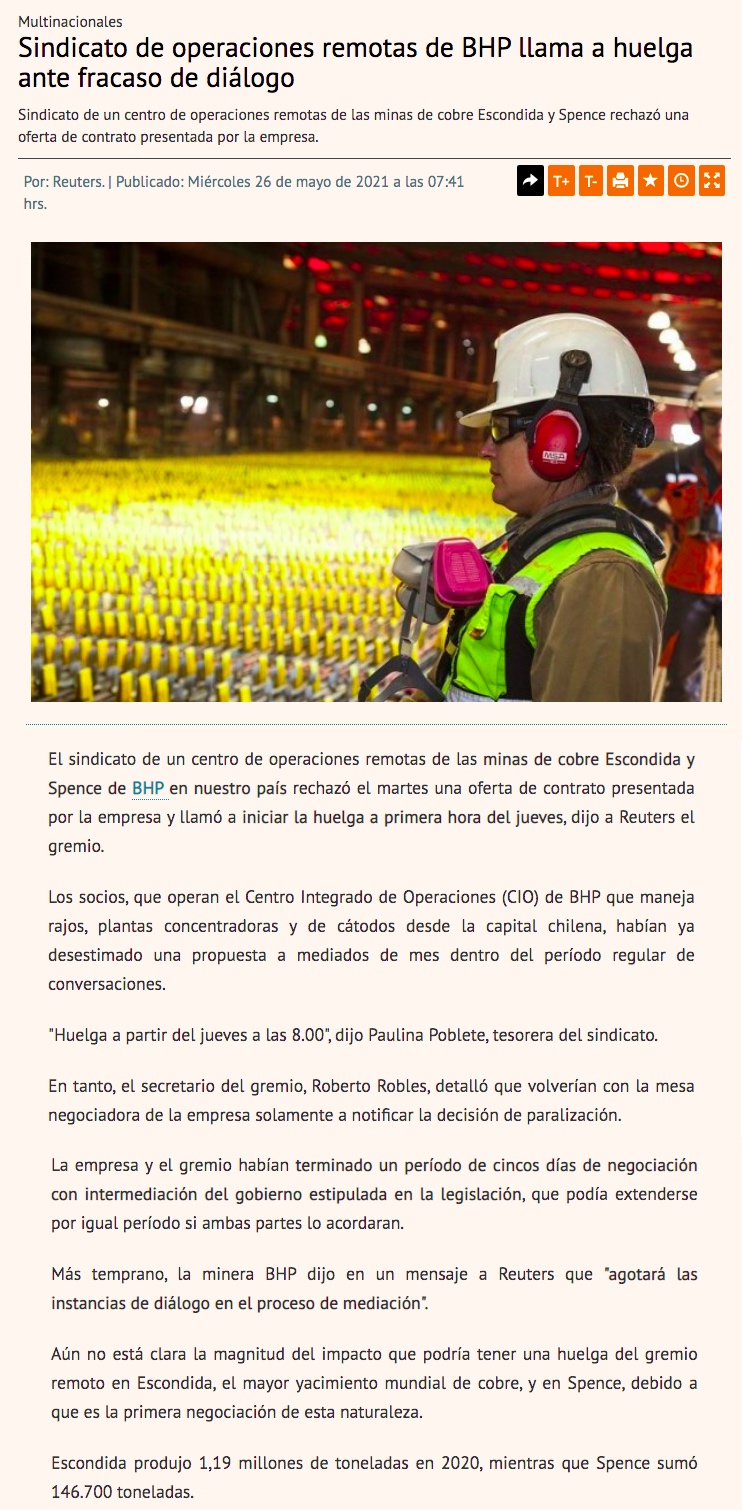 Multinacionales

Sindicato de operaciones remotas de BHP llama a huelga ante fracaso de diálogo

Sindicato de un centro de operaciones remotas de las minas de cobre Escondida y Spence rechazó una oferta de contrato presentada por la empresa.

Por: Reuters. | Publicado: Miércoles 26 de mayo de 2021 a las 07:41 hrs.

T+ T-

MSA

El sindicato de un centro de operaciones remotas de las minas de cobre Escondida y Spence de BHP en nuestro país rechazó el martes una oferta de contrato presentada por la empresa y llamó a iniciar la huelga a primera hora del jueves, dijo a Reuters el gremio.

Los socios, que operan el Centro Integrado de Operaciones (CIO) de BHP que maneja rajos, plantas concentradoras y de cátodos desde la capital chilena, habían ya desestimado una propuesta a mediados de mes dentro del período regular de conversaciones.

"Huelga a partir del jueves a las 8.00", dijo Paulina Poblete, tesorera del sindicato.

En tanto, el secretario del gremio, Roberto Robles, detalló que volverían con la mesa negociadora de la empresa solamente a notificar la decisión de paralización.

La empresa y el gremio habían terminado un período de cincos días de negociación con intermediación del gobierno estipulada en la legislación, que podía extenderse por igual período si ambas partes lo acordaran.

Más temprano, la minera BHP dijo en un mensaje a Reuters que "agotará las instancias de diálogo en el proceso de mediación".

Aún no está clara la magnitud del impacto que podría tener una huelga del gremio remoto en Escondida, el mayor yacimiento mundial de cobre, y en Spence, debido a que es la primera negociación de esta naturaleza.

Escondida produjo 1,19 millones de toneladas en 2020, mientras que Spence sumó 146.700 toneladas.